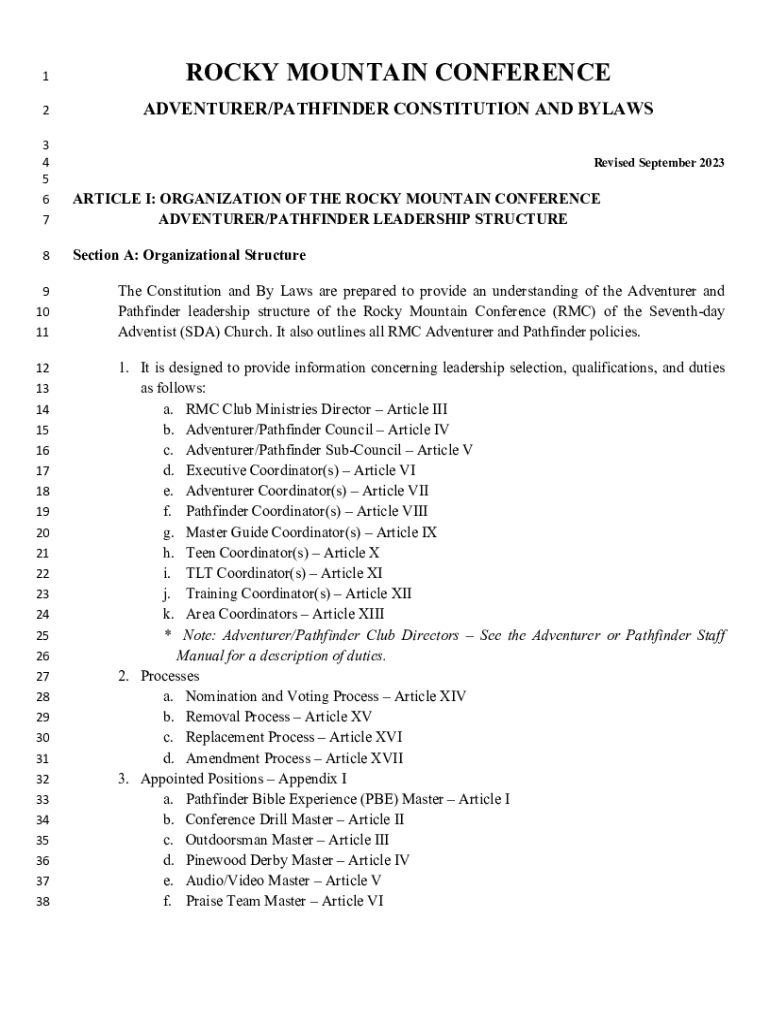 1 ROCKY MOUNTAIN CONFERENCE
2 ADVENTURER/PATHFINDER CONSTITUTION AND BYLAWS
3
4 Revised September 2023
5
6 ARTICLE I: ORGANIZATION OF THE ROCKY MOUNTAIN CONFERENCE
7 ADVENTURER/PATHFINDER LEADERSHIP STRUCTURE

8 Section A: Organizational Structure

9 The Constitution and By Laws are prepared to provide an understanding of the Adventurer and
10 Pathfinder leadership structure of the Rocky Mountain Conference (RMC) of the Seventh-day
11 Adventist (SDA) Church. It also outlines all RMC Adventurer and Pathfinder policies.

12 1. It is designed to provide information concerning leadership selection, qualifications, and duties
13 as follows:
14 a. RMC Club Ministries Director – Article III
15 b. Adventurer/Pathfinder Council – Article IV
16 c. Adventurer/Pathfinder Sub-Council – Article V
17 d. Executive Coordinator(s) – Article VI
18 e. Adventurer Coordinator(s) – Article VII
19 f. Pathfinder Coordinator(s) – Article VIII
20 g. Master Guide Coordinator(s) – Article IX
21 h. Teen Coordinator(s) – Article X
22 i. TLT Coordinator(s) – Article XI
23 j. Training Coordinator(s) – Article XII
24 k. Area Coordinators – Article XIII
25 * Note: Adventurer/Pathfinder Club Directors – See the Adventurer or Pathfinder Staff
26 Manual for a description of duties.
27 2. Processes
28 a. Nomination and Voting Process – Article XIV
29 b. Removal Process – Article XV
30 c. Replacement Process – Article XVI
31 d. Amendment Process – Article XVII
32 3. Appointed Positions – Appendix I
33 a. Pathfinder Bible Experience (PBE) Master – Article I
34 b. Conference Drill Master – Article II
35 c. Outdoorsman Master – Article III
36 d. Pinewood Derby Master – Article IV
37 e. Audio/Video Master – Article V
38 f. Praise Team Master – Article VI